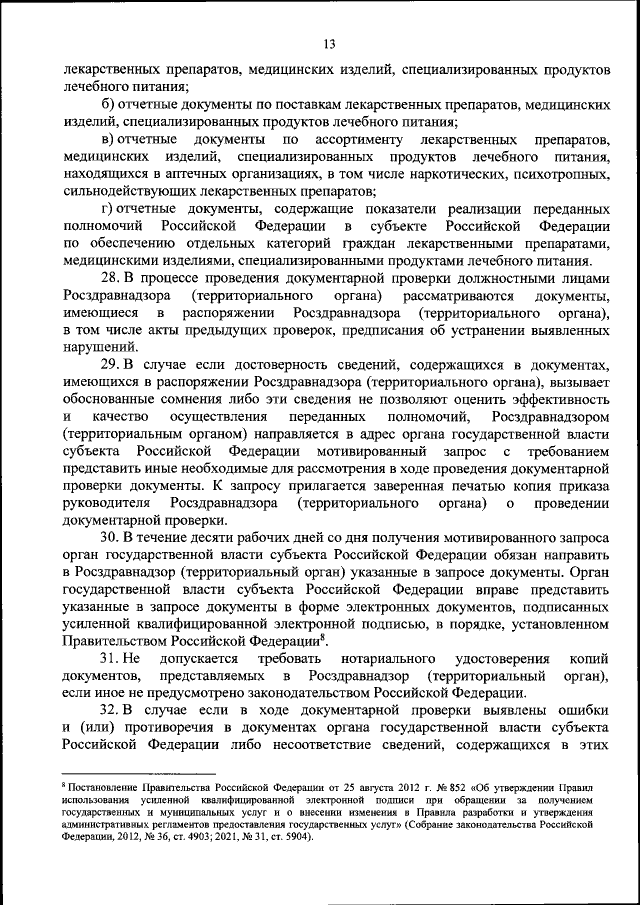 13

лекарственных препаратов, медицинских изделий, специализированных продуктов лечебного питания;

б) отчетные документы по поставкам лекарственных препаратов, медицинских изделий, специализированных продуктов лечебного питания;

в) отчетные документы по ассортименту лекарственных препаратов, медицинских изделий, специализированных продуктов лечебного питания, находящихся в аптечных организациях, в том числе наркотических, психотропных, сильнодействующих лекарственных препаратов;

г) отчетные документы, содержащие показатели реализации переданных полномочий Российской Федерации в субъекте Российской Федерации по обеспечению отдельных категорий граждан лекарственными препаратами, медицинскими изделиями, специализированными продуктами лечебного питания.

28. В процессе проведения документарной проверки должностными лицами Росздравнадзора (территориального органа) рассматриваются документы, имеющиеся в распоряжении Росздравнадзора (территориального органа), в том числе акты предыдущих проверок, предписания об устранении выявленных нарушений.

29. В случае если достоверность сведений, содержащихся в документах, имеющихся в распоряжении Росздравнадзора (территориального органа), вызывает обоснованные сомнения либо эти сведения не позволяют оценить эффективность и качество осуществления переданных полномочий, Росздравнадзором (территориальным органом) направляется в адрес органа государственной власти субъекта Российской Федерации мотивированный запрос с требованием представить иные необходимые для рассмотрения в ходе проведения документарной проверки документы. К запросу прилагается заверенная печатью копия приказа руководителя Росздравнадзора (территориального органа) о проведении документарной проверки.

30. В течение десяти рабочих дней со дня получения мотивированного запроса орган государственной власти субъекта Российской Федерации обязан направить в Росздравнадзор (территориальный орган) указанные в запросе документы. Орган государственной власти субъекта Российской Федерации вправе представить указанные в запросе документы в форме электронных документов, подписанных усиленной квалифицированной электронной подписью, в порядке, установленном Правительством Российской Федерации$^8$.

31. Не допускается требовать нотариального удостоверения копий документов, представляемых в Росздравнадзор (территориальный орган), если иное не предусмотрено законодательством Российской Федерации.

32. В случае если в ходе документарной проверки выявлены ошибки и (или) противоречия в документах органа государственной власти субъекта Российской Федерации либо несоответствие сведений, содержащихся в этих

$^8$ Постановление Правительства Российской Федерации от 25 августа 2012 г. № 852 «Об утверждении Правил использования усиленной квалифицированной электронной подписи при обращении за получением государственных и муниципальных услуг и о внесении изменения в Правила разработки и утверждения административных регламентов предоставления государственных услуг» (Собрание законодательства Российской Федерации, 2012, № 36, ст. 4903; 2021, № 31, ст. 5904).